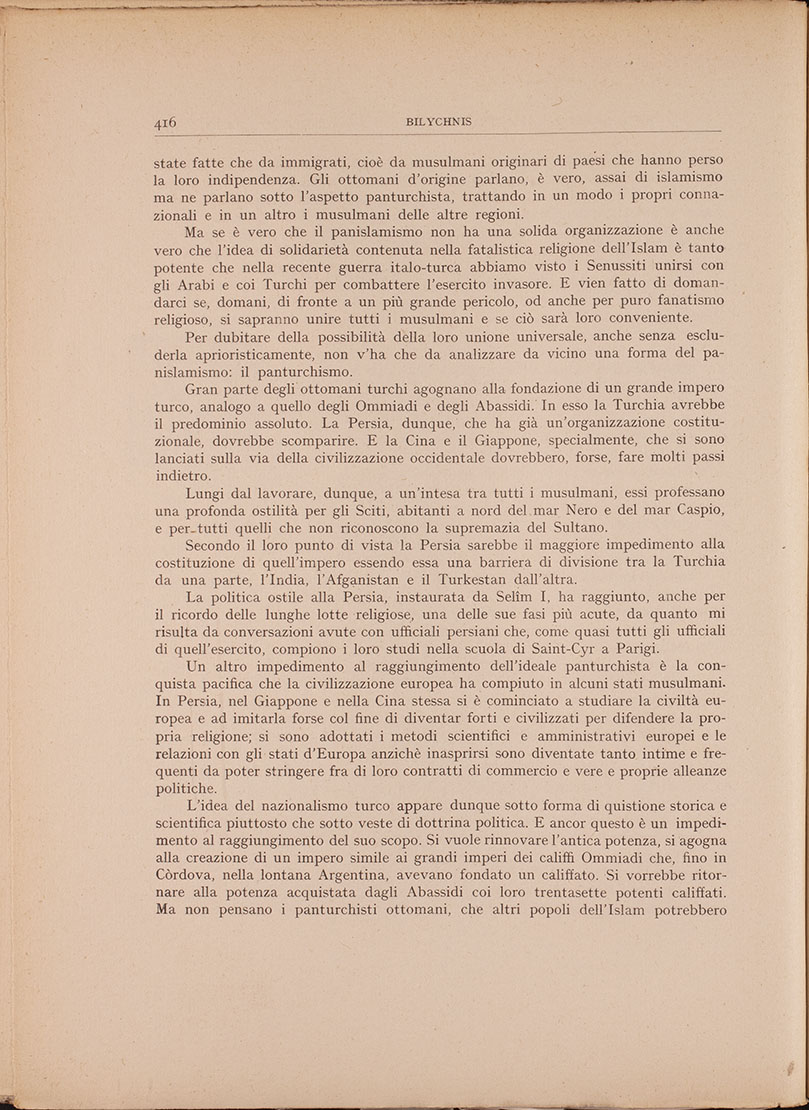 416 BILYCHNIS

state fatte che da immigrati, cioè da musulmani originari di paesi che hanno perso la loro indipendenza. Gli ottomani d'origine parlano, è vero, assai di islamismo ma ne parlano sotto l'aspetto panturchista, trattando in un modo i propri connazionali e in un altro i musulmani delle altre regioni.

Ma se è vero che il panislamismo non ha una solida organizzazione è anche vero che l'idea di solidarietà contenuta nella fatalistica religione dell'Islam è tanto potente che nella recente guerra italo-turca abbiamo visto i Senussiti unirsi con gli Arabi e coi Turchi per combattere l'esercito invasore. E vien fatto di domandarci se, domani, di fronte a un più grande pericolo, od anche per puro fanatismo religioso, si sapranno unire tutti i musulmani e se ciò sarà loro conveniente.

Per dubitare della possibilità della loro unione universale, anche senza escluderla aprioristicamente, non v'ha che da analizzare da vicino una forma del panislamismo: il panturchismo.

Gran parte degli ottomani turchi agognano alla fondazione di un grande impero turco, analogo a quello degli Ommiadi e degli Abassidi. In esso la Turchia avrebbe il predominio assoluto. La Persia, dunque, che ha già un'organizzazione costituzionale, dovrebbe scomparire. E la Cina e il Giappone, specialmente, che si sono lanciati sulla via della civilizzazione occidentale dovrebbero, forse, fare molti passi indietro.

Lungi dal lavorare, dunque, a un'intesa tra tutti i musulmani, essi professano una profonda ostilità per gli Sciti, abitanti a nord del mar Nero e del mar Caspio, e per tutti quelli che non riconoscono la supremazia del Sultano.

Secondo il loro punto di vista la Persia sarebbe il maggiore impedimento alla costituzione di quell'impero essendo essa una barriera di divisione tra la Turchia da una parte, l'India, l'Afganistan e il Turkestan dall'altra.

La politica ostile alla Persia, instaurata da Selim I, ha raggiunto, anche per il ricordo delle lunghe lotte religiose, una delle sue fasi più acute, da quanto mi risulta da conversazioni avute con ufficiali persiani che, come quasi tutti gli ufficiali di quell'esercito, compiono i loro studi nella scuola di Saint-Cyr a Parigi.

Un altro impedimento al raggiungimento dell'ideale panturchista è la conquista pacifica che la civilizzazione europea ha compiuto in alcuni stati musulmani. In Persia, nel Giappone e nella Cina stessa si è cominciato a studiare la civiltà europea e ad imitarla forse col fine di diventar forti e civilizzati per difendere la propria religione; si sono adottati i metodi scientifici e amministrativi europei e le relazioni con gli stati d'Europa anzichè inasprirsi sono diventate tanto intime e frequenti da poter stringere fra di loro contratti di commercio e vere e proprie alleanze politiche.

L'idea del nazionalismo turco appare dunque sotto forma di quistione storica e scientifica piuttosto che sotto veste di dottrina politica. E ancor questo è un impedimento al raggiungimento del suo scopo. Si vuole rinnovare l'antica potenza, si agogna alla creazione di un impero simile ai grandi imperi dei califfi Ommiadi che, fino in Còrdova, nella lontana Argentina, avevano fondato un califfato. Si vorrebbe ritornare alla potenza acquistata dagli Abassidi coi loro trentasette potenti califfati. Ma non pensano i panturchisti ottomani, che altri popoli dell'Islam potrebbero